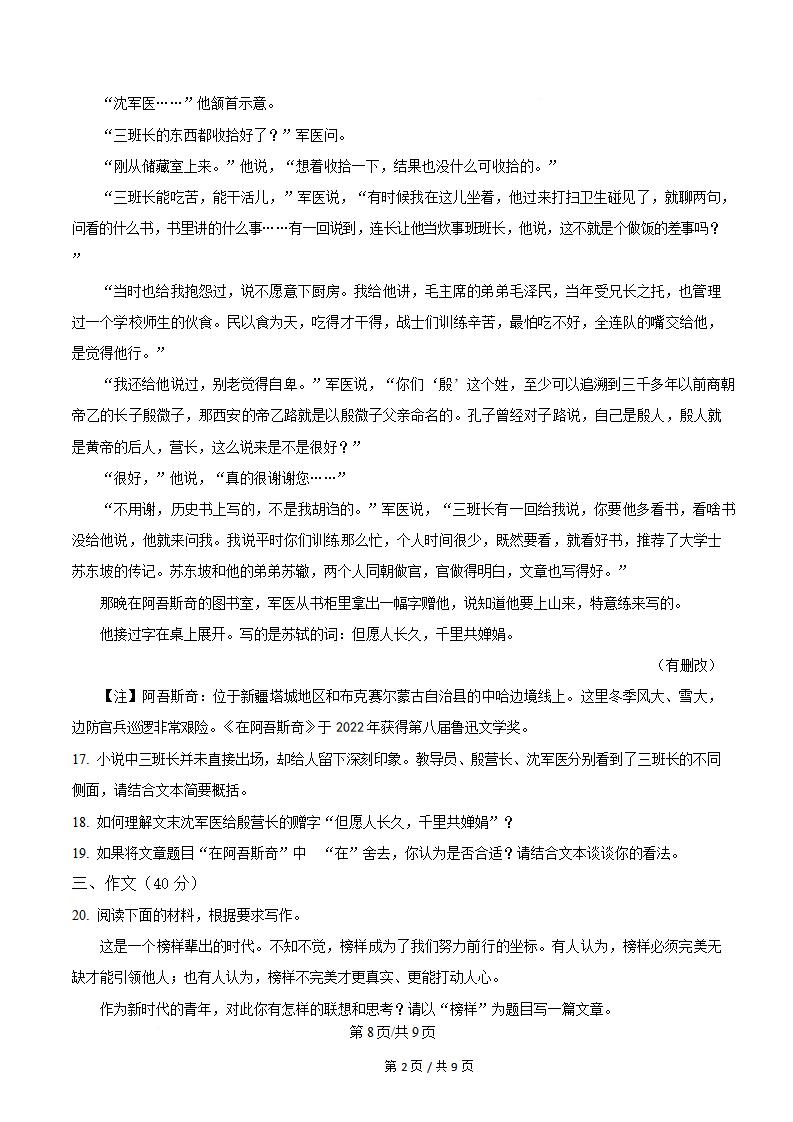 “沈军医……”他颔首示意。

“三班长的东西都收拾好了？”军医问。

“刚从储藏室上来。”他说，“想着收拾一下，结果也没什么可收拾的。”

“三班长能吃苦，能干活儿，”军医说，“有时候我在这儿坐着，他过来打扫卫生碰见了，就聊两句，问看的什么书，书里讲的什么事……有一回说到，连长让他当炊事班班长，他说，这不就是个做饭的差事吗？”

“当时也给我抱怨过，说不愿意下厨房。我给他讲，毛主席的弟弟毛泽民，当年受兄长之托，也管理过一个学校师生的伙食。民以食为天，吃得才干得，战士们训练辛苦，最怕吃不好，全连队的嘴交给他，是觉得他行。”

“我还给他说过，别老觉得自卑。”军医说，“你们‘殷’这个姓，至少可以追溯到三千多年以前商朝帝乙的长子殷微子，那西安的帝乙路就是以殷微子父亲命名的。孔子曾经对子路说，自己是殷人，殷人就是黄帝的后人，营长，这么说来是不是很好？”

“很好，”他说，“真的很谢谢您……”

“不用谢，历史书上写的，不是我胡诌的。”军医说，“三班长有一回给我说，你要他多看书，看啥书没给他说，他就来问我。我说平时你们训练那么忙，个人时间很少，既然要看，就看好书，推荐了大学士苏东坡的传记。苏东坡和他的弟弟苏辙，两个人同朝做官，官做得明白，文章也写得好。”

那晚在阿吾斯奇的图书室，军医从书柜里拿出一幅字赠他，说知道他要上山来，特意练来写的。

他接过字在桌上展开。写的是苏轼的词：但愿人长久，千里共婵娟。

（有删改）

【注】阿吾斯奇：位于新疆塔城地区和布克赛尔蒙古自治县的中哈边境线上。这里冬季风大、雪大，边防官兵巡逻非常艰险。《在阿吾斯奇》于 2022 年获得第八届鲁迅文学奖。

17. 小说中三班长并未直接出场，却给人留下深刻印象。教导员、殷营长、沈军医分别看到了三班长的不同侧面，请结合文本简要概括。

18. 如何理解文末沈军医给殷营长的赠字“但愿人长久，千里共婵娟”？

19. 如果将文章题目“在阿吾斯奇”中 “在”舍去，你认为是否合适？请结合文本谈谈你的看法。

三、作文（40 分）

20. 阅读下面的材料，根据要求写作。

这是一个榜样辈出的时代。不知不觉，榜样成为了我们努力前行的坐标。有人认为，榜样必须完美无缺才能引领他人；也有人认为，榜样不完美才更真实、更能打动人心。

作为新时代的青年，对此你有怎样的联想和思考？请以“榜样”为题目写一篇文章。

第 8 页/共 9 页

第 2 页 / 共 9 页